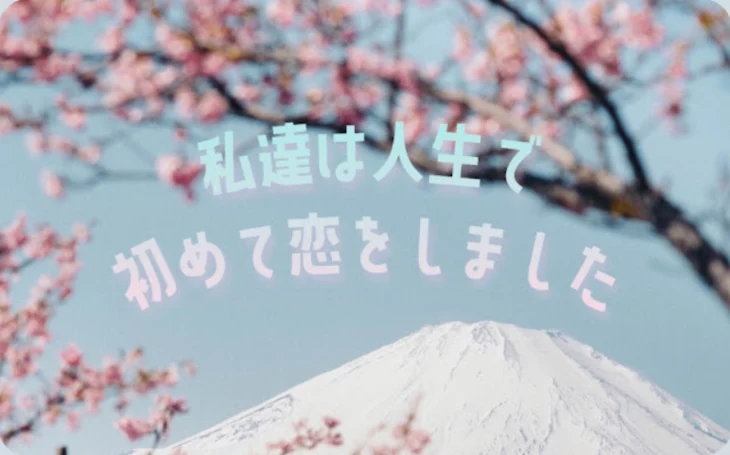 私達は人生で
初めて恋をしました